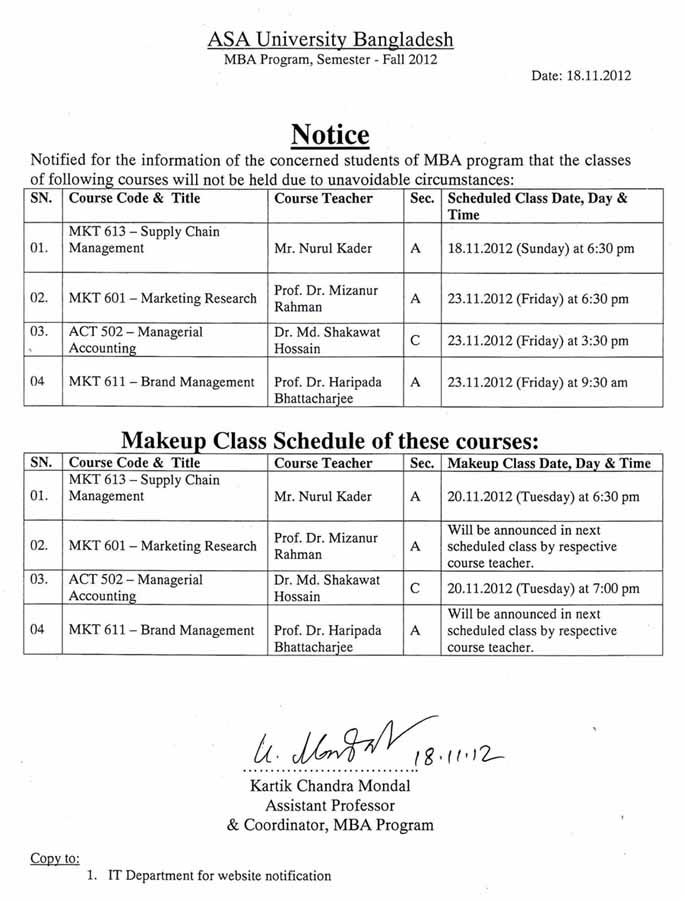 ASA University Bangladesh
MBA Program, Semester - Fall 2012

Date: 18.11.2012

Notice

Notified for the information of the concerned students of MBA program that the classes of following courses will not be held due to unavoidable circumstances:

| SN. | Course Code & Title | Course Teacher | Sec. | Scheduled Class Date, Day & Time |
|---|---|---|---|---|
| 01. | MKT 613 – Supply Chain Management | Mr. Nurul Kader | A | 18.11.2012 (Sunday) at 6:30 pm |
| 02. | MKT 601 – Marketing Research | Prof. Dr. Mizanur Rahman | A | 23.11.2012 (Friday) at 6:30 pm |
| 03. | ACT 502 – Managerial Accounting | Dr. Md. Shakawat Hossain | C | 23.11.2012 (Friday) at 3:30 pm |
| 04 | MKT 611 – Brand Management | Prof. Dr. Haripada Bhattacharjee | A | 23.11.2012 (Friday) at 9:30 am |

Makeup Class Schedule of these courses:

| SN. | Course Code & Title | Course Teacher | Sec. | Makeup Class Date, Day & Time |
|---|---|---|---|---|
| 01. | MKT 613 – Supply Chain Management | Mr. Nurul Kader | A | 20.11.2012 (Tuesday) at 6:30 pm |
| 02. | MKT 601 – Marketing Research | Prof. Dr. Mizanur Rahman | A | Will be announced in next scheduled class by respective course teacher. |
| 03. | ACT 502 – Managerial Accounting | Dr. Md. Shakawat Hossain | C | 20.11.2012 (Tuesday) at 7:00 pm |
| 04 | MKT 611 – Brand Management | Prof. Dr. Haripada Bhattacharjee | A | Will be announced in next scheduled class by respective course teacher. |

U. Mondal 18.11.12
Kartik Chandra Mondal
Assistant Professor
& Coordinator, MBA Program

Copy to:
1. IT Department for website notification